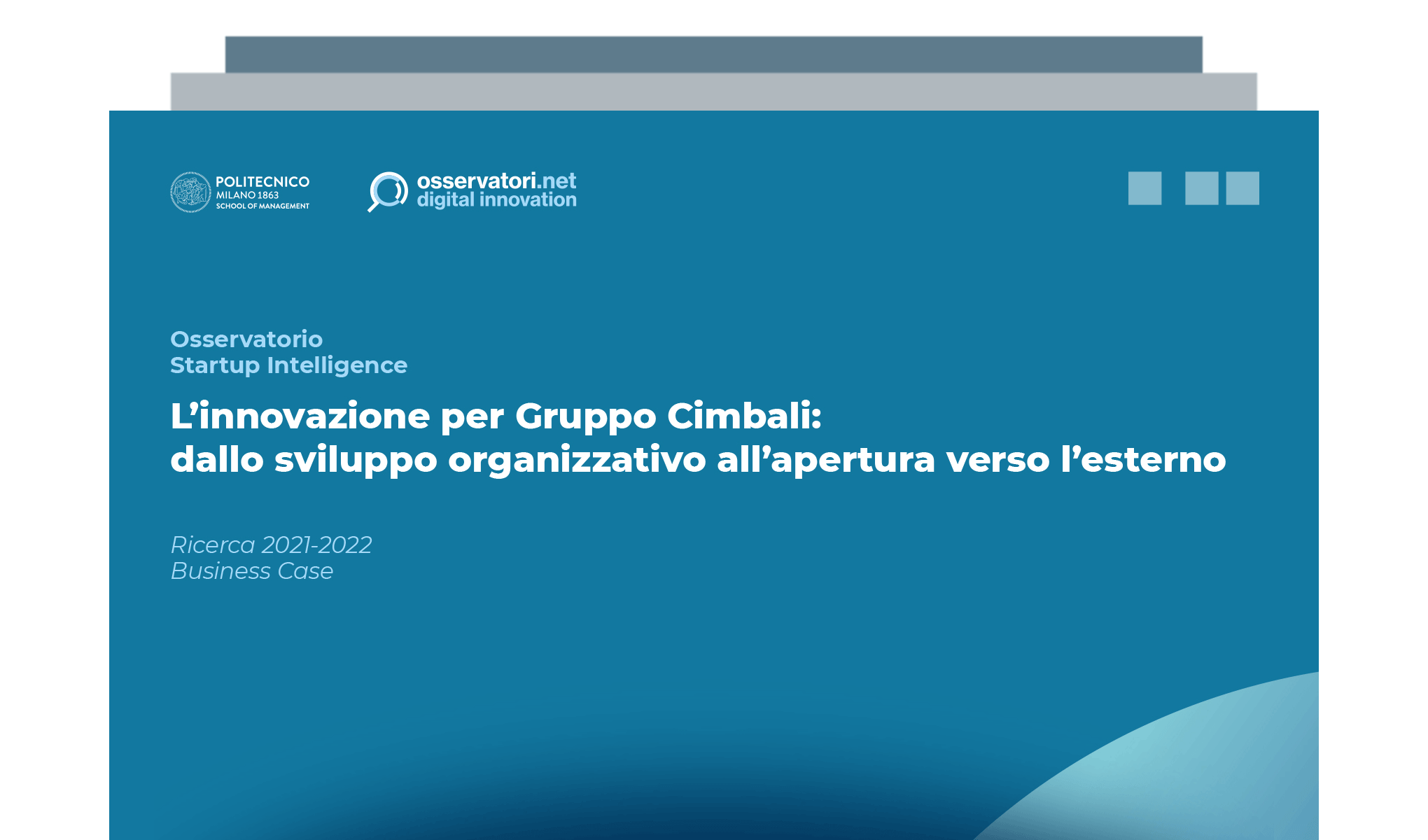 POLITECNICO
MILANO 1863
SCHOOL OF MANAGEMENT

osservatori.net
digital innovation

Osservatorio
Startup Intelligence

L’innovazione per Gruppo Cimbali:
dallo sviluppo organizzativo all’apertura verso l’esterno

Ricerca 2021-2022
Business Case